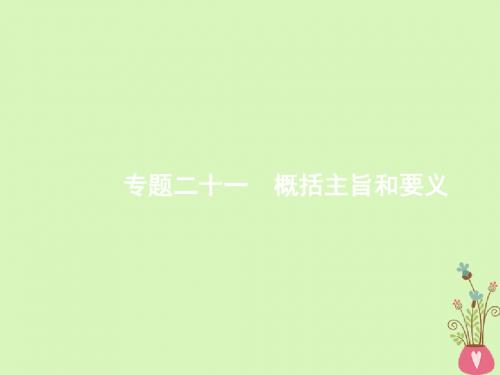 专题二十一　概括主旨和要义